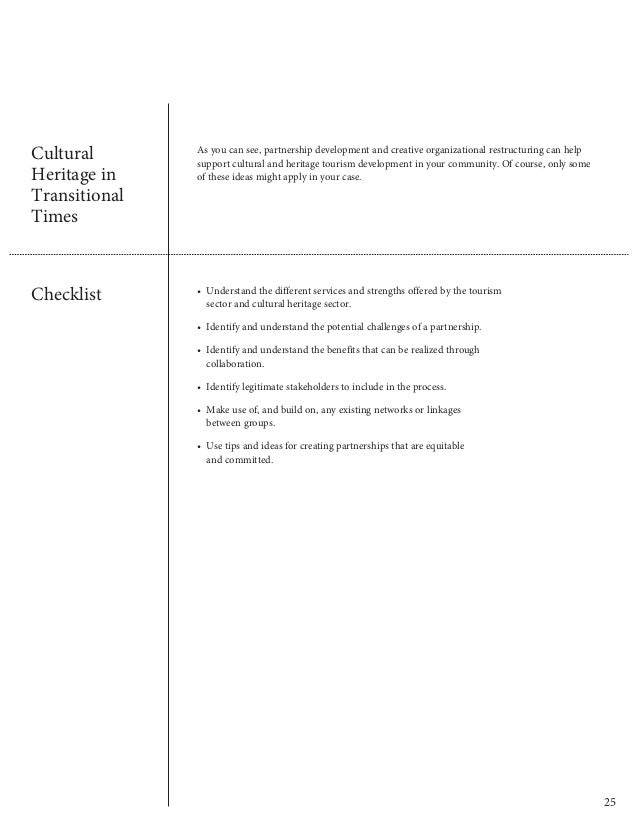 Cultural Heritage in Transitional Times

As you can see, partnership development and creative organizational restructuring can help support cultural and heritage tourism development in your community. Of course, only some of these ideas might apply in your case.

Checklist

• Understand the different services and strengths offered by the tourism sector and cultural heritage sector.

• Identify and understand the potential challenges of a partnership.

• Identify and understand the benefits that can be realized through collaboration.

• Identify legitimate stakeholders to include in the process.

• Make use of, and build on, any existing networks or linkages between groups.

• Use tips and ideas for creating partnerships that are equitable and committed.

25